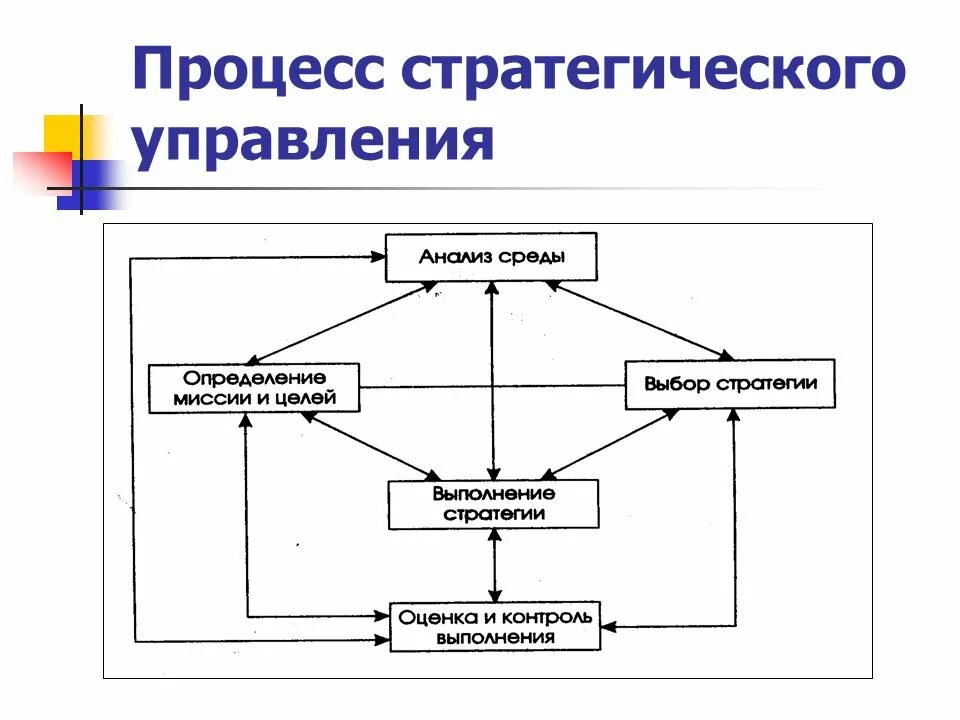 Процесс стратегического управления

Анализ среды

Определение миссии и целей

Выбор стратегии

Выполнение стратегии

Оценка и контроль выполнения